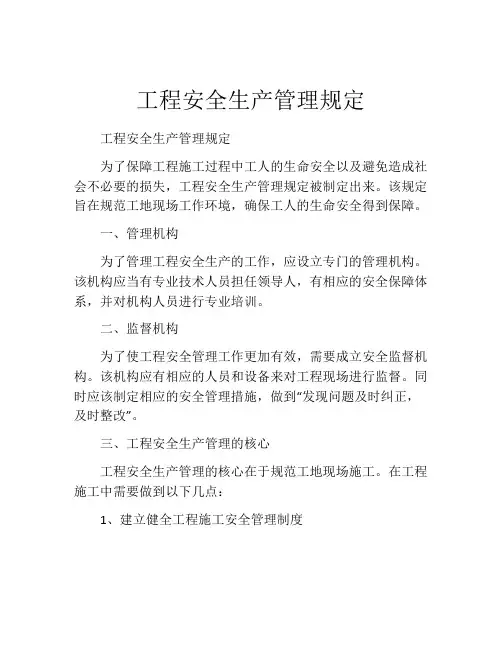 工程安全生产管理规定

工程安全生产管理规定

为了保障工程施工过程中工人的生命安全以及避免造成社会不必要的损失，工程安全生产管理规定被制定出来。该规定旨在规范工地现场工作环境，确保工人的生命安全得到保障。

一、管理机构

为了管理工程安全生产的工作，应设立专门的管理机构。该机构应当有专业技术人员担任领导人，有相应的安全保障体系，并对机构人员进行专业培训。

二、监督机构

为了使工程安全管理工作更加有效，需要成立安全监督机构。该机构应有相应的人员和设备来对工程现场进行监督。同时应该制定相应的安全管理措施，做到“发现问题及时纠正，及时整改”。

三、工程安全生产管理的核心

工程安全生产管理的核心在于规范工地现场施工。在工程施工中需要做到以下几点：

1、建立健全工程施工安全管理制度